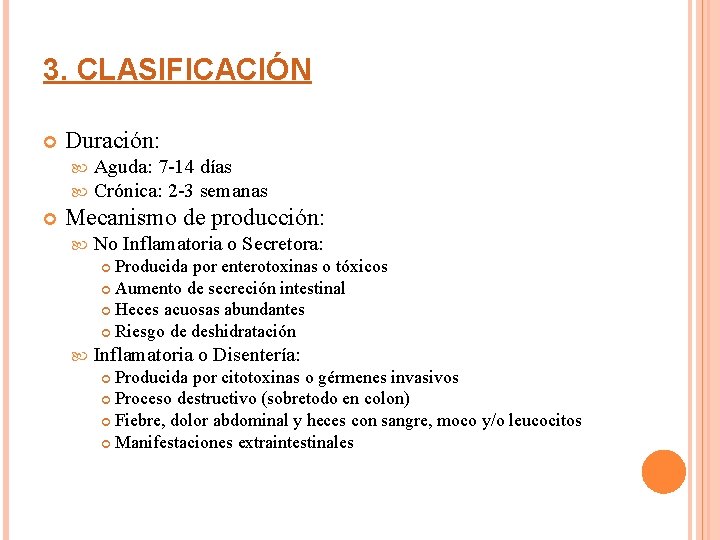 3. CLASIFICACIÓN

Duración:

Aguda: 7-14 días

Crónica: 2-3 semanas

Mecanismo de producción:

No Inflamatoria o Secretora:

Producida por enterotoxinas o tóxicos

Aumento de secreción intestinal

Heces acuosas abundantes

Riesgo de deshidratación

Inflamatoria o Disentería:

Producida por citotoxinas o gérmenes invasivos

Proceso destructivo (sobretodo en colon)

Fiebre, dolor abdominal y heces con sangre, moco y/o leucocitos

Manifestaciones extraintestinales